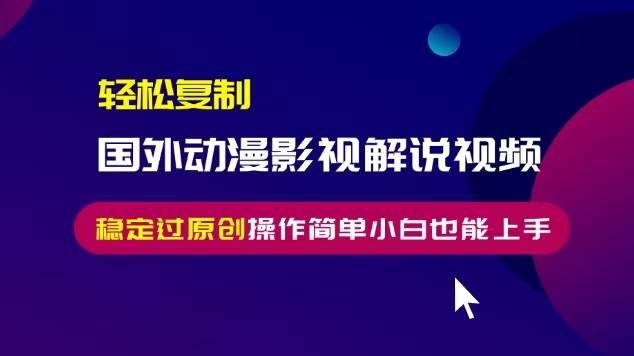 轻松复制

国外动漫影视解说视频

稳定过原创操作简单小白也能上手